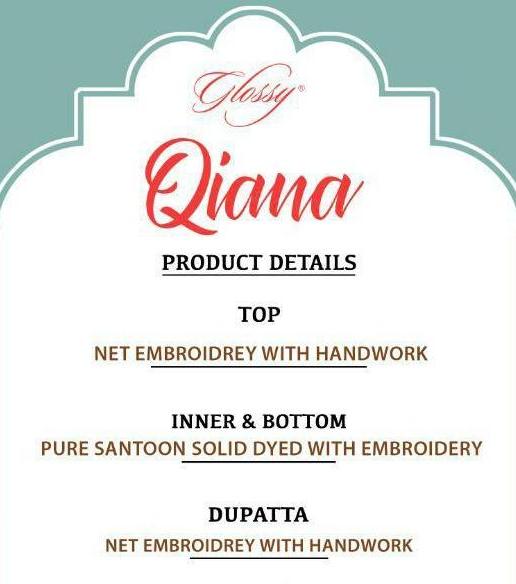 Glossy®

Qiana

PRODUCT DETAILS

TOP

NET EMBROIDREY WITH HANDWORK

INNER & BOTTOM

PURE SANTOON SOLID DYED WITH EMBROIDERY

DUPATTA

NET EMBROIDREY WITH HANDWORK